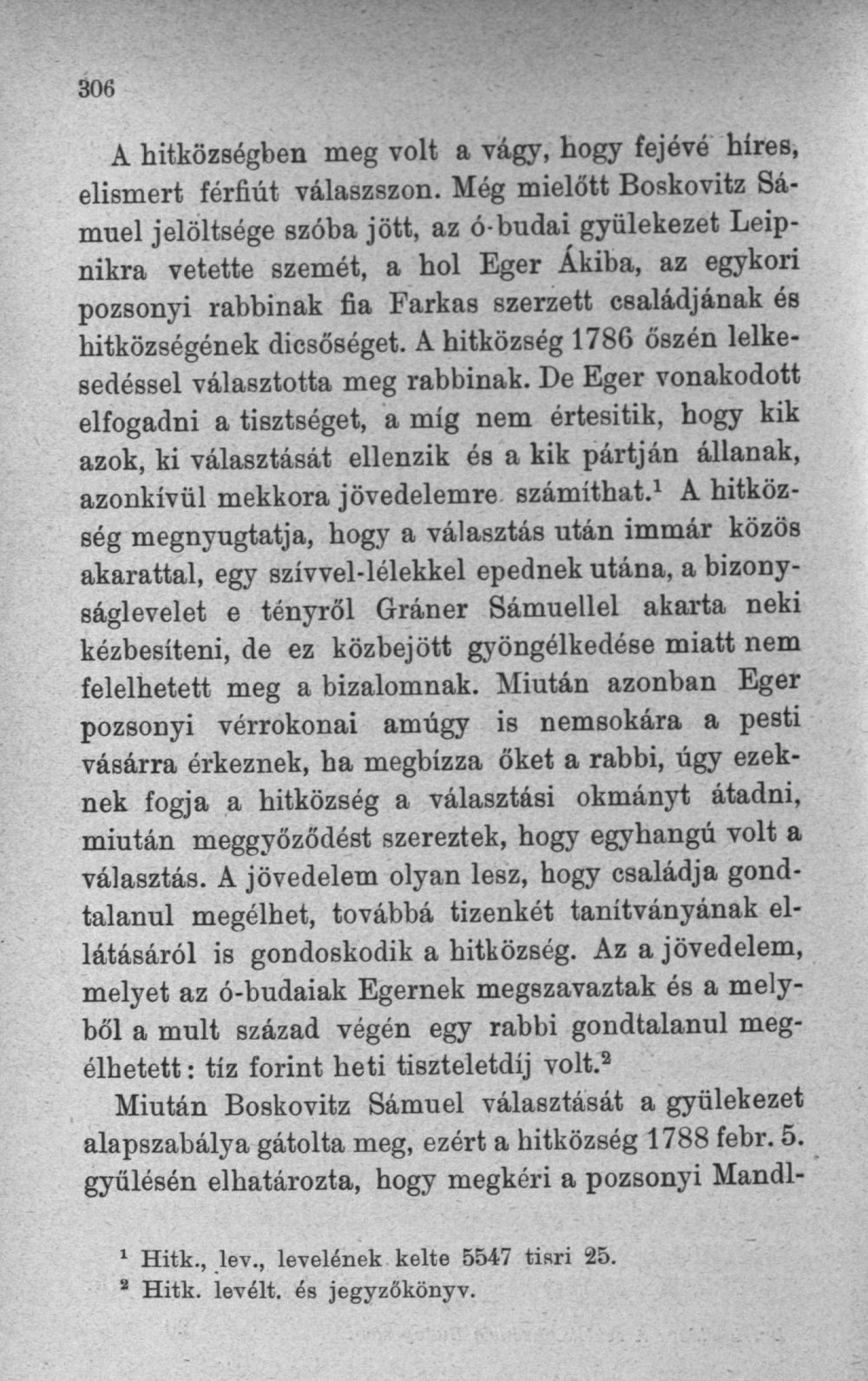 306

A hitközségben meg volt a vágy, hogy fejévé híres, elismert férfiút válaszszon. Még mielőtt Boskovitz Sámuel jelöltsége szóba jött, az ó-budai gyülekezet Leipnikra vetette szemét, a hol Eger Ákiba, az egykori pozsonyi rabbinak fia Farkas szerzett családjának és hitközségének dicsőséget. A hitközség 1786 őszén lelkesedéssel választotta meg rabbinak. De Eger vonakodott elfogadni a tisztséget, a míg nem értesitik, hogy kik azok, ki választását ellenzik és a kik pártján állanak, azonkívül mekkora jövedelemre számíthat.$^{1}$ A hitközség megnyugtatja, hogy a választás után immár közös akarattal, egy szívvel-lélekkel epednek utána, a bizonyságlevelet e tényről Gráner Sámuellel akarta neki kézbesíteni, de ez közbejött gyöngélkedése miatt nem felelhetett meg a bizalomnak. Miután azonban Eger pozsonyi vérrokonai amúgy is nemsokára a pesti vásárra érkeznek, ha megbízza őket a rabbi, úgy ezeknek fogja a hitközség a választási okmányt átadni, miután meggyőződést szereztek, hogy egyhangú volt a választás. A jövedelem olyan lesz, hogy családja gondtalanul megélhet, továbbá tizenkét tanítványának ellátásáról is gondoskodik a hitközség. Az a jövedelem, melyet az ó-budaiak Egernek megszavaztak és a melyből a mult század végén egy rabbi gondtalanul megélhetett: tíz forint heti tiszteletdíj volt.$^{2}$

Miután Boskovitz Sámuel választását a gyülekezet alapszabálya gátolta meg, ezért a hitközség 1788 febr. 5. gyűlésén elhatározta, hogy megkéri a pozsonyi Mandl-

$^{1}$ Hitk., lev., levelének kelte 5547 tisri 25.
$^{2}$ Hitk. levélt. és jegyzőkönyv.